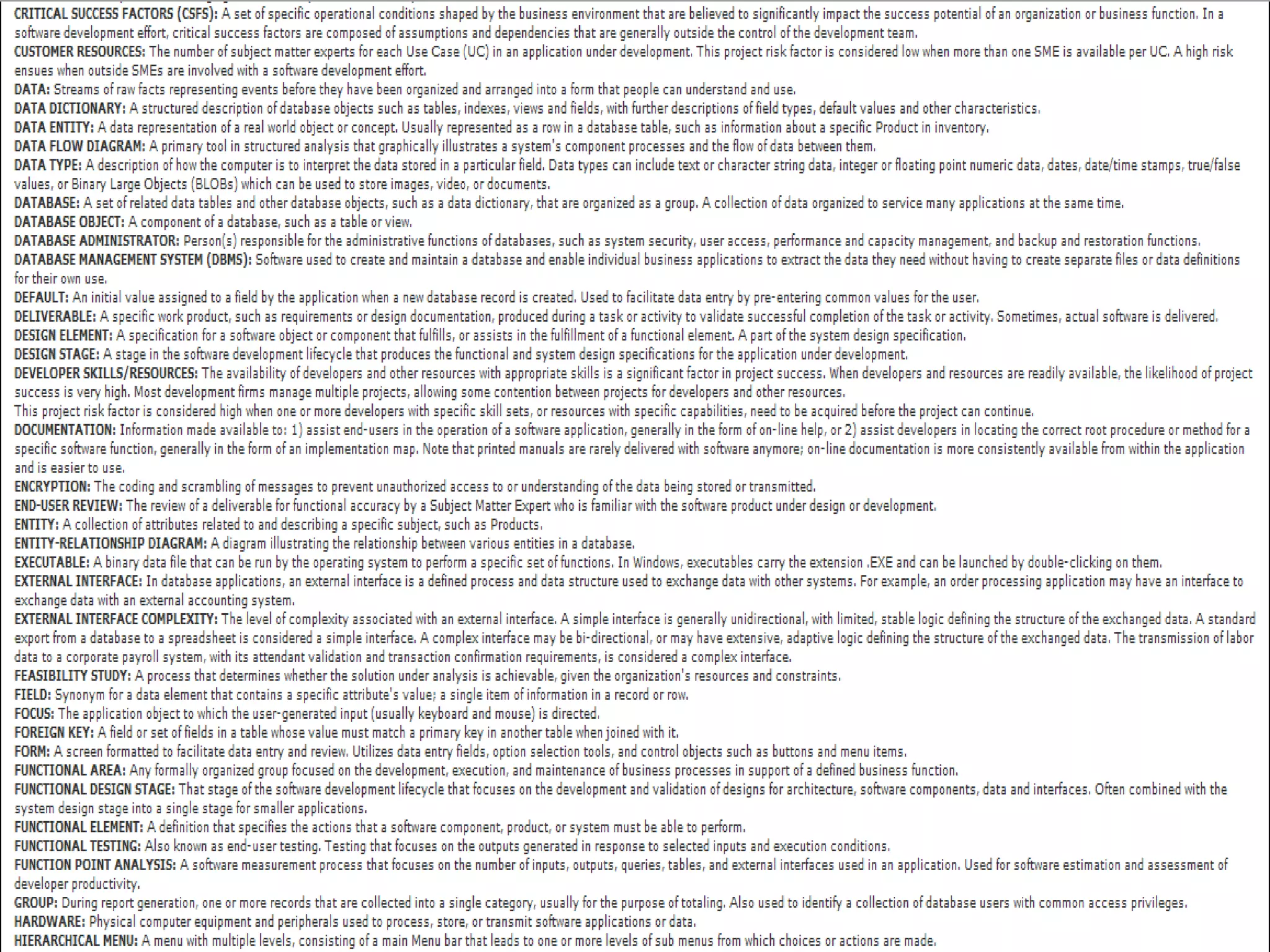 CRITICAL SUCCESS FACTORS (CSFS): A set of specific operational conditions shaped by the business environment that are believed to significantly impact the success potential of an organization or business function. In a software development effort, critical success factors are composed of assumptions and dependencies that are generally outside the control of the development team.
CUSTOMER RESOURCES: The number of subject matter experts for each Use Case (UC) in an application under development. This project risk factor is considered low when more than one SME is available per UC. A high risk ensues when outside SMEs are involved with a software development effort.
DATA: Streams of raw facts representing events before they have been organized and arranged into a form that people can understand and use.
DATA DICTIONARY: A structured description of database objects such as tables, indexes, views and fields, with further descriptions of field types, default values and other characteristics.
DATA ENTITY: A data representation of a real world object or concept. Usually represented as a row in a database table, such as information about a specific Product in inventory.
DATA FLOW DIAGRAM: A primary tool in structured analysis that graphically illustrates a system's component processes and the flow of data between them.
DATA TYPE: A description of how the computer is to interpret the data stored in a particular field. Data types can include text or character string data, integer or floating point numeric data, dates, date/time stamps, true/false values, or Binary Large Objects (BLOBs) which can be used to store images, video, or documents.
DATABASE: A set of related data tables and other database objects, such as a data dictionary, that are organized as a group. A collection of data organized to service many applications at the same time.
DATABASE OBJECT: A component of a database, such as a table or view.
DATABASE ADMINISTRATOR: Person(s) responsible for the administrative functions of databases, such as system security, user access, performance and capacity management, and backup and restoration functions.
DATABASE MANAGEMENT SYSTEM (DBMS): Software used to create and maintain a database and enable individual business applications to extract the data they need without having to create separate files or data definitions for their own use.
DEFAULT: An initial value assigned to a field by the application when a new database record is created. Used to facilitate data entry by pre-entering common values for the user.
DELIVERABLE: A specific work product, such as requirements or design documentation, produced during a task or activity to validate successful completion of the task or activity. Sometimes, actual software is delivered.
DESIGN ELEMENT: A specification for a software object or component that fulfills, or assists in the fulfillment of a functional element. A part of the system design specification.
DESIGN STAGE: A stage in the software development lifecycle that produces the functional and system design specifications for the application under development.
DEVELOPER SKILLS/RESOURCES: The availability of developers and other resources with appropriate skills is a significant factor in project success. When developers and resources are readily available, the likelihood of project success is very high. Most development firms manage multiple projects, allowing some contention between projects for developers and other resources.
This project risk factor is considered high when one or more developers with specific skill sets, or resources with specific capabilities, need to be acquired before the project can continue.
DOCUMENTATION: Information made available to: 1) assist end-users in the operation of a software application, generally in the form of on-line help, or 2) assist developers in locating the correct root procedure or method for a specific software function, generally in the form of an implementation map. Note that printed manuals are rarely delivered with software anymore; on-line documentation is more consistently available from within the application and is easier to use.
ENCRYPTION: The coding and scrambling of messages to prevent unauthorized access to or understanding of the data being stored or transmitted.
END-USER REVIEW: The review of a deliverable for functional accuracy by a Subject Matter Expert who is familiar with the software product under design or development.
ENTITY: A collection of attributes related to and describing a specific subject, such as Products.
ENTITY-RELATIONSHIP DIAGRAM: A diagram illustrating the relationship between various entities in a database.
EXECUTABLE: A binary data file that can be run by the operating system to perform a specific set of functions. In Windows, executables carry the extension .EXE and can be launched by double-clicking on them.
EXTERNAL INTERFACE: In database applications, an external interface is a defined process and data structure used to exchange data with other systems. For example, an order processing application may have an interface to exchange data with an external accounting system.
EXTERNAL INTERFACE COMPLEXITY: The level of complexity associated with an external interface. A simple interface is generally unidirectional, with limited, stable logic defining the structure of the exchanged data. A standard export from a database to a spreadsheet is considered a simple interface. A complex interface may be bi-directional, or may have extensive, adaptive logic defining the structure of the exchanged data. The transmission of labor data to a corporate payroll system, with its attendant validation and transaction confirmation requirements, is considered a complex interface.
FEASIBILITY STUDY: A process that determines whether the solution under analysis is achievable, given the organization's resources and constraints.
FIELD: Synonym for a data element that contains a specific attribute's value; a single item of information in a record or row.
FOCUS: The application object to which the user-generated input (usually keyboard and mouse) is directed.
FOREIGN KEY: A field or set of fields in a table whose value must match a primary key in another table when joined with it.
FORM: A screen formatted to facilitate data entry and review. Utilizes data entry fields, option selection tools, and control objects such as buttons and menu items.
FUNCTIONAL AREA: Any formally organized group focused on the development, execution, and maintenance of business processes in support of a defined business function.
FUNCTIONAL DESIGN STAGE: That stage of the software development lifecycle that focuses on the development and validation of designs for architecture, software components, data and interfaces. Often combined with the system design stage into a single stage for smaller applications.
FUNCTIONAL ELEMENT: A definition that specifies the actions that a software component, product, or system must be able to perform.
FUNCTIONAL TESTING: Also known as end-user testing. Testing that focuses on the outputs generated in response to selected inputs and execution conditions.
FUNCTION POINT ANALYSIS: A software measurement process that focuses on the number of inputs, outputs, queries, tables, and external interfaces used in an application. Used for software estimation and assessment of developer productivity.
GROUP: During report generation, one or more records that are collected into a single category, usually for the purpose of totaling. Also used to identify a collection of database users with common access privileges.
HARDWARE: Physical computer equipment and peripherals used to process, store, or transmit software applications or data.
HIERARCHICAL MENU: A menu with multiple levels, consisting of a main Menu bar that leads to one or more levels of sub menus from which choices or actions are made.